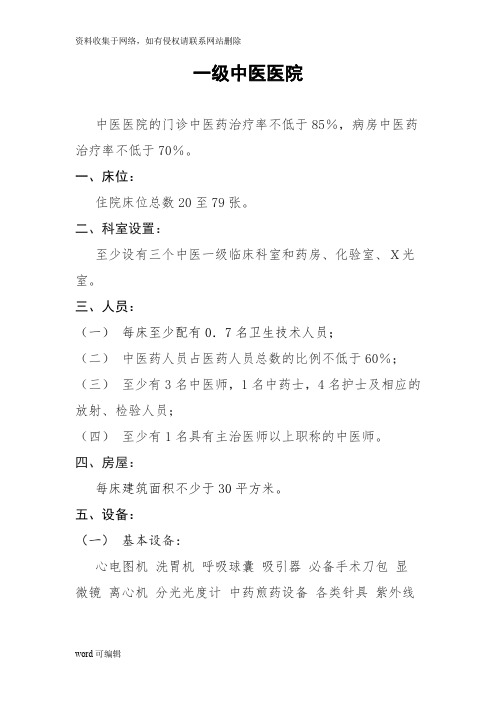 资料收集于网络，如有侵权请联系网站删除

一级中医医院

中医医院的门诊中医药治疗率不低于 85%，病房中医药治疗率不低于 70%。

一、床位：

住院床位总数 20 至 79 张。

二、科室设置：

至少设有三个中医一级临床科室和药房、化验室、X 光室。

三、人员：

（一） 每床至少配有 0．7 名卫生技术人员；

（二） 中医药人员占医药人员总数的比例不低于 60%；

（三） 至少有 3 名中医师，1 名中药士，4 名护士及相应的放射、检验人员；

（四） 至少有 1 名具有主治医师以上职称的中医师。

四、房屋：

每床建筑面积不少于 30 平方米。

五、设备：

（一） 基本设备：

心电图机 洗胃机 呼吸球囊 吸引器 必备手术刀包 显微镜 离心机 分光光度计 中药煎药设备 各类针具 紫外线

word 可编辑